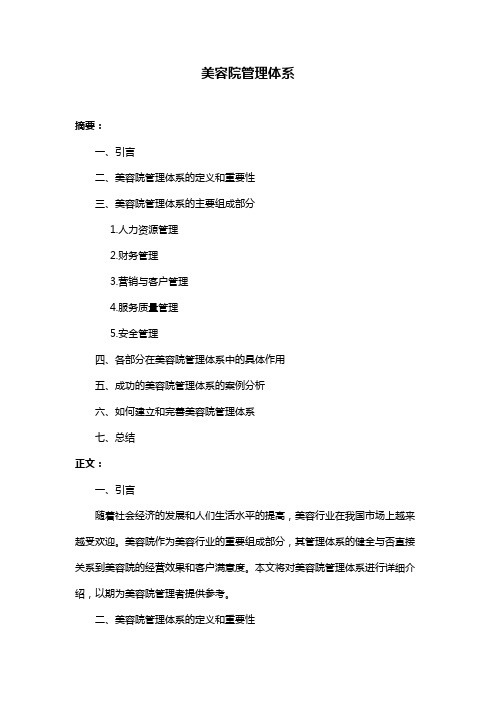 美容院管理体系

摘要：

一、引言

二、美容院管理体系的定义和重要性

三、美容院管理体系的主要组成部分

1.人力资源管理

2.财务管理

3.营销与客户管理

4.服务质量管理

5.安全管理

四、各部分在美容院管理体系中的具体作用

五、成功的美容院管理体系的案例分析

六、如何建立和完善美容院管理体系

七、总结

正文：

一、引言

随着社会经济的发展和人们生活水平的提高，美容行业在我国市场上越来越受欢迎。美容院作为美容行业的重要组成部分，其管理体系的健全与否直接关系到美容院的经营效果和客户满意度。本文将对美容院管理体系进行详细介绍，以期为美容院管理者提供参考。

二、美容院管理体系的定义和重要性